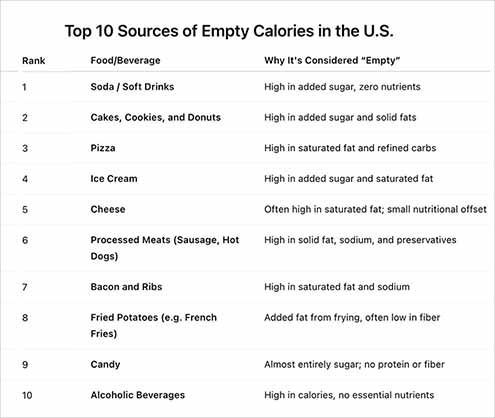 Top 10 Sources of Empty Calories in the U.S.

| Rank | Food/Beverage | Why It's Considered "Empty" |
|---|---|---|
| 1 | Soda / Soft Drinks | High in added sugar, zero nutrients |
| 2 | Cakes, Cookies, and Donuts | High in added sugar and solid fats |
| 3 | Pizza | High in saturated fat and refined carbs |
| 4 | Ice Cream | High in added sugar and saturated fat |
| 5 | Cheese | Often high in saturated fat; small nutritional offset |
| 6 | Processed Meats (Sausage, Hot Dogs) | High in solid fat, sodium, and preservatives |
| 7 | Bacon and Ribs | High in saturated fat and sodium |
| 8 | Fried Potatoes (e.g. French Fries) | Added fat from frying, often low in fiber |
| 9 | Candy | Almost entirely sugar; no protein or fiber |
| 10 | Alcoholic Beverages | High in calories, no essential nutrients |